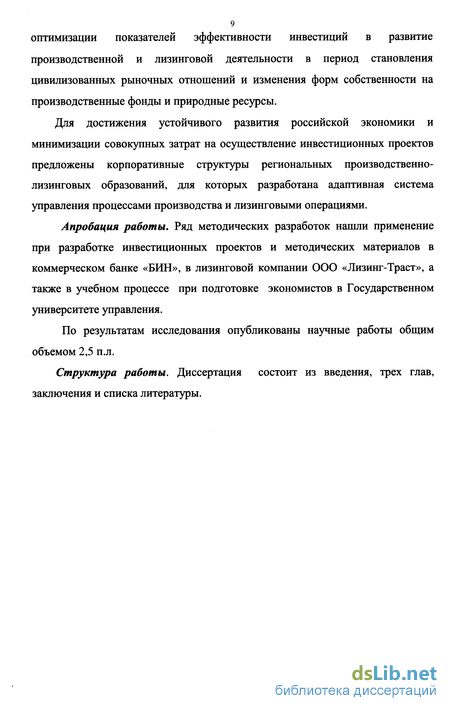 9

оптимизации показателей эффективности инвестиций в развитие производственной и лизинговой деятельности в период становления цивилизованных рыночных отношений и изменения форм собственности на производственные фонды и природные ресурсы.

Для достижения устойчивого развития российской экономики и минимизации совокупных затрат на осуществление инвестиционных проектов предложены корпоративные структуры региональных производственно-лизинговых образований, для которых разработана адаптивная система управления процессами производства и лизинговыми операциями.

Апробация работы. Ряд методических разработок нашли применение при разработке инвестиционных проектов и методических материалов в коммерческом банке «БИН», в лизинговой компании ООО «Лизинг-Траст», а также в учебном процессе при подготовке экономистов в Государственном университете управления.

По результатам исследования опубликованы научные работы общим объемом 2,5 п.л.

Структура работы. Диссертация состоит из введения, трех глав, заключения и списка литературы.

dsLib.net
библиотека диссертаций